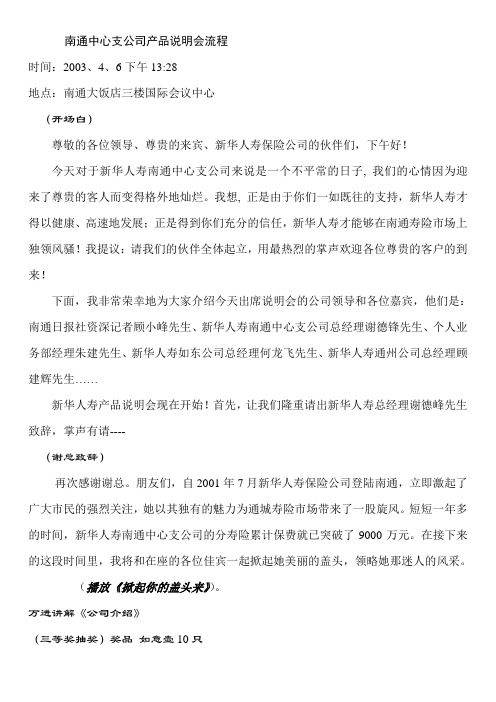 南通中心支公司产品说明会流程

时间：2003、4、6 下午 13:28

地点：南通大饭店三楼国际会议中心

（开场白）

尊敬的各位领导、尊贵的来宾、新华人寿保险公司的伙伴们，下午好！

今天对于新华人寿南通中心支公司来说是一个不平常的日子，我们的心情因为迎来了尊贵的客人而变得格外地灿烂。我想，正是由于你们一如既往的支持，新华人寿才得以健康、高速地发展；正是得到你们充分的信任，新华人寿才能够在南通寿险市场上独领风骚！我提议：请我们的伙伴全体起立，用最热烈的掌声欢迎各位尊贵的客户的到来！

下面，我非常荣幸地为大家介绍今天出席说明会的公司领导和各位嘉宾，他们是：南通日报社资深记者顾小峰先生、新华人寿南通中心支公司总经理谢德锋先生、个人业务部经理朱建先生、新华人寿如东公司总经理何龙飞先生、新华人寿通州公司总经理顾建辉先生……

新华人寿产品说明会现在开始！首先，让我们隆重请出新华人寿总经理谢德峰先生致辞，掌声有请----

（谢总致辞）

再次感谢谢总。朋友们，自 2001 年 7 月新华人寿保险公司登陆南通，立即激起了广大市民的强烈关注，她以其独有的魅力为通城寿险市场带来了一股旋风。短短一年多的时间，新华人寿南通中心支公司的分寿险累计保费就已突破了 9000 万元。在接下来的这段时间里，我将和在座的各位佳宾一起掀起她美丽的盖头，领略她那迷人的风采。

（播放《掀起你的盖头来》）。

万进讲解《公司介绍》

（三等奖抽奖）奖品 如意壶 10 只